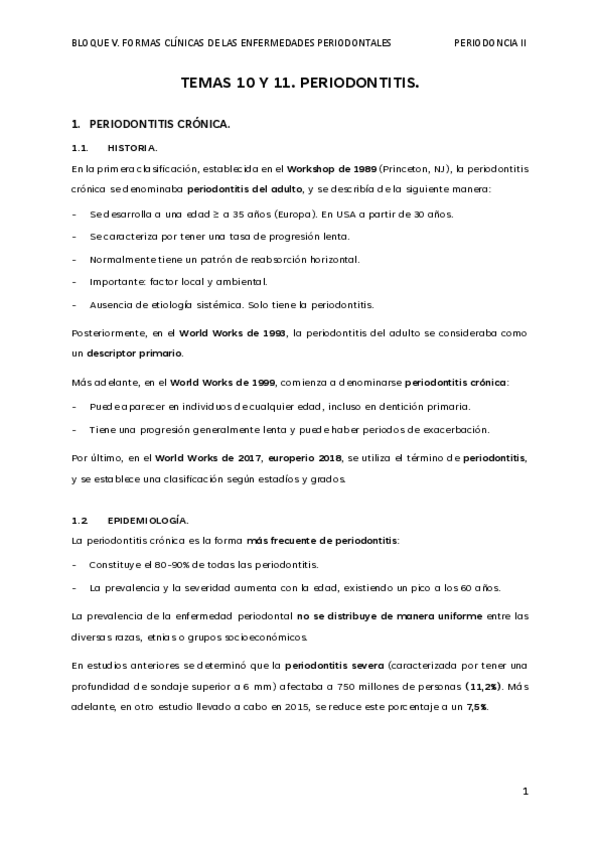 BLOQUE V. FORMAS CLÍNICAS DE LAS ENFERMEDADES PERIODONTALES PERIODONCIA II

TEMAS 10 Y 11. PERIODONTITIS.

1. PERIODONTITIS CRÓNICA.

1.1. HISTORIA.

En la primera clasificación, establecida en el Workshop de 1989 (Princeton, NJ), la periodontitis crónica se denominaba periodontitis del adulto, y se describía de la siguiente manera:

- Se desarrolla a una edad ≥ a 35 años (Europa). En USA a partir de 30 años.
- Se caracteriza por tener una tasa de progresión lenta.
- Normalmente tiene un patrón de reabsorción horizontal.
- Importante: factor local y ambiental.
- Ausencia de etiología sistémica. Solo tiene la periodontitis.

Posteriormente, en el World Works de 1993, la periodontitis del adulto se consideraba como un descriptor primario.

Más adelante, en el World Works de 1999, comienza a denominarse periodontitis crónica:

- Puede aparecer en individuos de cualquier edad, incluso en dentición primaria.
- Tiene una progresión generalmente lenta y puede haber periodos de exacerbación.

Por último, en el World Works de 2017, europerio 2018, se utiliza el término de periodontitis, y se establece una clasificación según estadíos y grados.

1.2 EPIDEMIOLOGÍA.

La periodontitis crónica es la forma más frecuente de periodontitis:

- Constituye el 80-90% de todas las periodontitis.
- La prevalencia y la severidad aumenta con la edad, existiendo un pico a los 60 años.

La prevalencia de la enfermedad periodontal no se distribuye de manera uniforme entre las diversas razas, etnias o grupos socioeconómicos.

En estudios anteriores se determinó que la periodontitis severa (caracterizada por tener una profundidad de sondaje superior a 6 mm) afectaba a 750 millones de personas (11,2%). Más adelante, en otro estudio llevado a cabo en 2015, se reduce este porcentaje a un 7,5%.

1